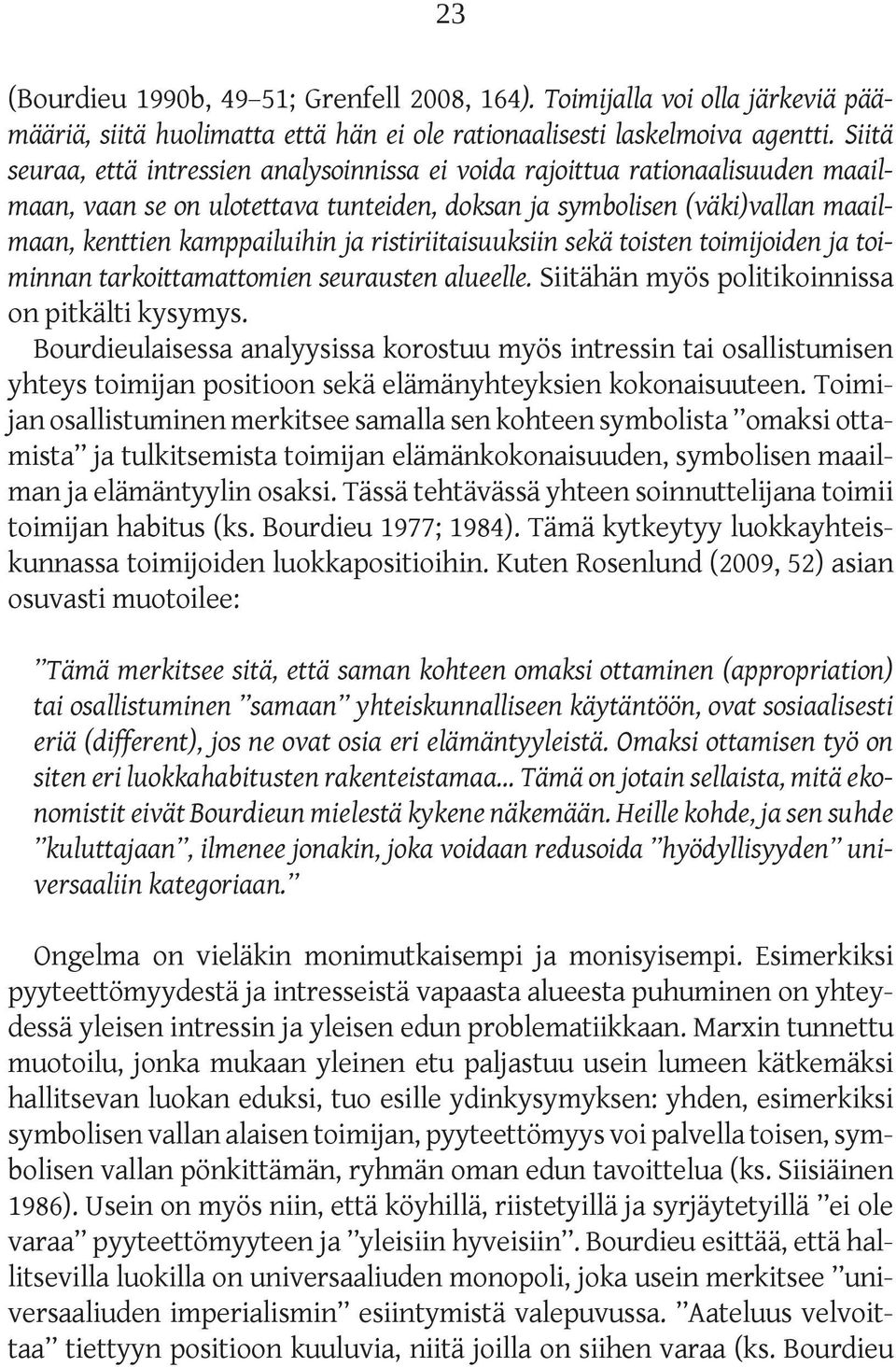 23

(Bourdieu 1990b, 49–51; Grenfell 2008, 164). Toimijalla voi olla järkeviä päämääriä, siitä huolimatta että hän ei ole rationaalisesti laskelmoiva agentti. Siitä seuraa, että intressien analysoinnissa ei voida rajoittua rationaalisuuden maailmaan, vaan se on ulotettava tunteiden, doksan ja symbolisen (väki)vallan maailmaan, kenttien kamppailuihin ja ristiriitaisuuksiin sekä toisten toimijoiden ja toiminnan tarkoittamattomien seurausten alueelle. Siitähän myös politikoinnissa on pitkälti kysymys.

Bourdieulaisessa analyysissa korostuu myös intressin tai osallistumisen yhteys toimijan positioon sekä elämänyhteyksien kokonaisuuteen. Toimijan osallistuminen merkitsee samalla sen kohteen symbolista ”omaksi ottamista” ja tulkitsemista toimijan elämänkokonaisuuden, symbolisen maailman ja elämäntyylin osaksi. Tässä tehtävässä yhteen soinnuttelijana toimii toimijan habitus (ks. Bourdieu 1977; 1984). Tämä kytkeytyy luokkayhteiskunnassa toimijoiden luokkapositioihin. Kuten Rosenlund (2009, 52) asian osuvasti muotoilee:

”Tämä merkitsee sitä, että saman kohteen omaksi ottaminen (appropriation) tai osallistuminen ”samaan” yhteiskunnalliseen käytäntöön, ovat sosiaalisesti eriä (different), jos ne ovat osia eri elämäntyyleistä. Omaksi ottamisen työ on siten eri luokkahabitusten rakenteistamaa... Tämä on jotain sellaista, mitä ekonomistit eivät Bourdieun mielestä kykene näkemään. Heille kohde, ja sen suhde ”kuluttajaan”, ilmenee jonakin, joka voidaan redusoida ”hyödyllisyyden” universaaliin kategoriaan.”

Ongelma on vieläkin monimutkaisempi ja monisyisempi. Esimerkiksi pyyteettömyydestä ja intresseistä vapaasta alueesta puhuminen on yhteydessä yleisen intressin ja yleisen edun problematiikkaan. Marxin tunnettu muotoilu, jonka mukaan yleinen etu paljastuu usein lumeen kätkemäksi hallitsevan luokan eduksi, tuo esille ydinkysymyksen: yhden, esimerkiksi symbolisen vallan alaisen toimijan, pyyteettömyys voi palvella toisen, symbolisen vallan pönkittämän, ryhmän oman edun tavoittelua (ks. Siisiäinen 1986). Usein on myös niin, että köyhillä, riistetyillä ja syrjäytetyillä ”ei ole varaa” pyyteettömyyteen ja ”yleisiin hyveisiin”. Bourdieu esittää, että hallitsevilla luokilla on universaaliuden monopoli, joka usein merkitsee ”universaaliuden imperialismin” esiintymistä valepuvussa. ”Aateluus velvoittaa” tiettyyn positioon kuuluvia, niitä joilla on siihen varaa (ks. Bourdieu